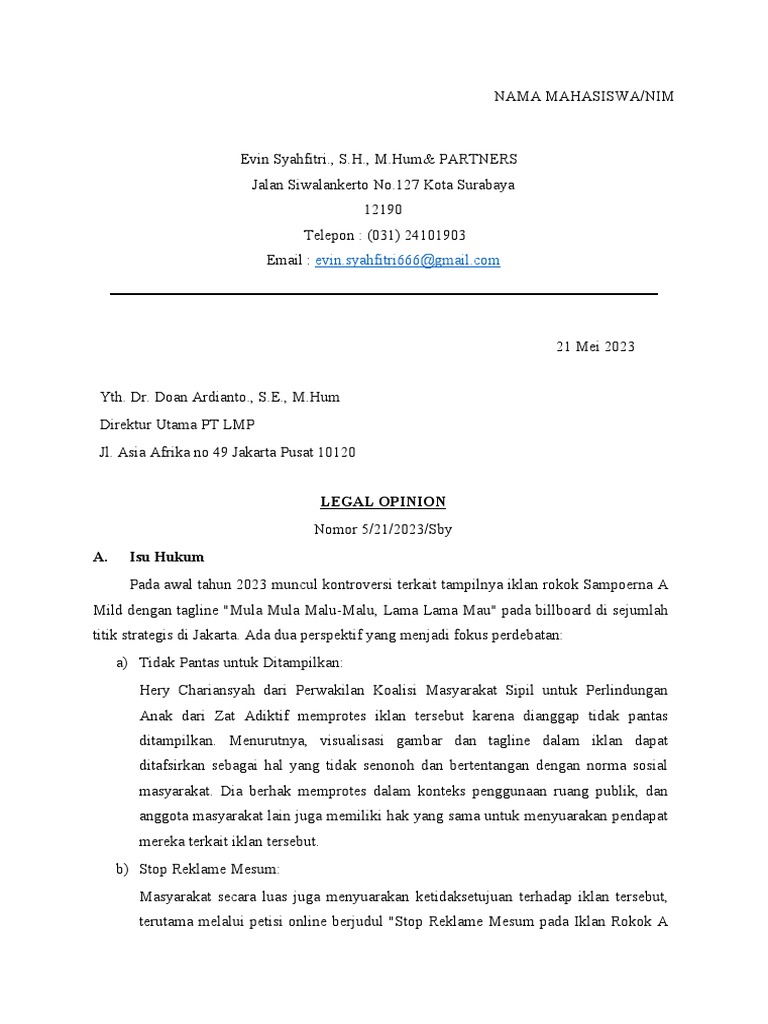 NAMA MAHASISWA/NIM

Evin Syahfitri., S.H., M.Hum& PARTNERS
Jalan Siwalankerto No.127 Kota Surabaya
12190
Telepon : (031) 24101903
Email : evin.syahfitri666@gmail.com

21 Mei 2023

Yth. Dr. Doan Ardianto., S.E., M.Hum
Direktur Utama PT LMP
Jl. Asia Afrika no 49 Jakarta Pusat 10120

LEGAL OPINION
Nomor 5/21/2023/Sby

A. Isu Hukum

Pada awal tahun 2023 muncul kontroversi terkait tampilnya iklan rokok Sampoerna A Mild dengan tagline "Mula Mula Malu-Malu, Lama Lama Mau" pada billboard di sejumlah titik strategis di Jakarta. Ada dua perspektif yang menjadi fokus perdebatan:

a) Tidak Pantas untuk Ditampilkan:

Hery Chariansyah dari Perwakilan Koalisi Masyarakat Sipil untuk Perlindungan Anak dari Zat Adiktif memprotes iklan tersebut karena dianggap tidak pantas ditampilkan. Menurutnya, visualisasi gambar dan tagline dalam iklan dapat ditafsirkan sebagai hal yang tidak senonoh dan bertentangan dengan norma sosial masyarakat. Dia berhak memprotes dalam konteks penggunaan ruang publik, dan anggota masyarakat lain juga memiliki hak yang sama untuk menyuarakan pendapat mereka terkait iklan tersebut.

b) Stop Reklame Mesum:

Masyarakat secara luas juga menyuarakan ketidaksetujuan terhadap iklan tersebut, terutama melalui petisi online berjudul "Stop Reklame Mesum pada Iklan Rokok A